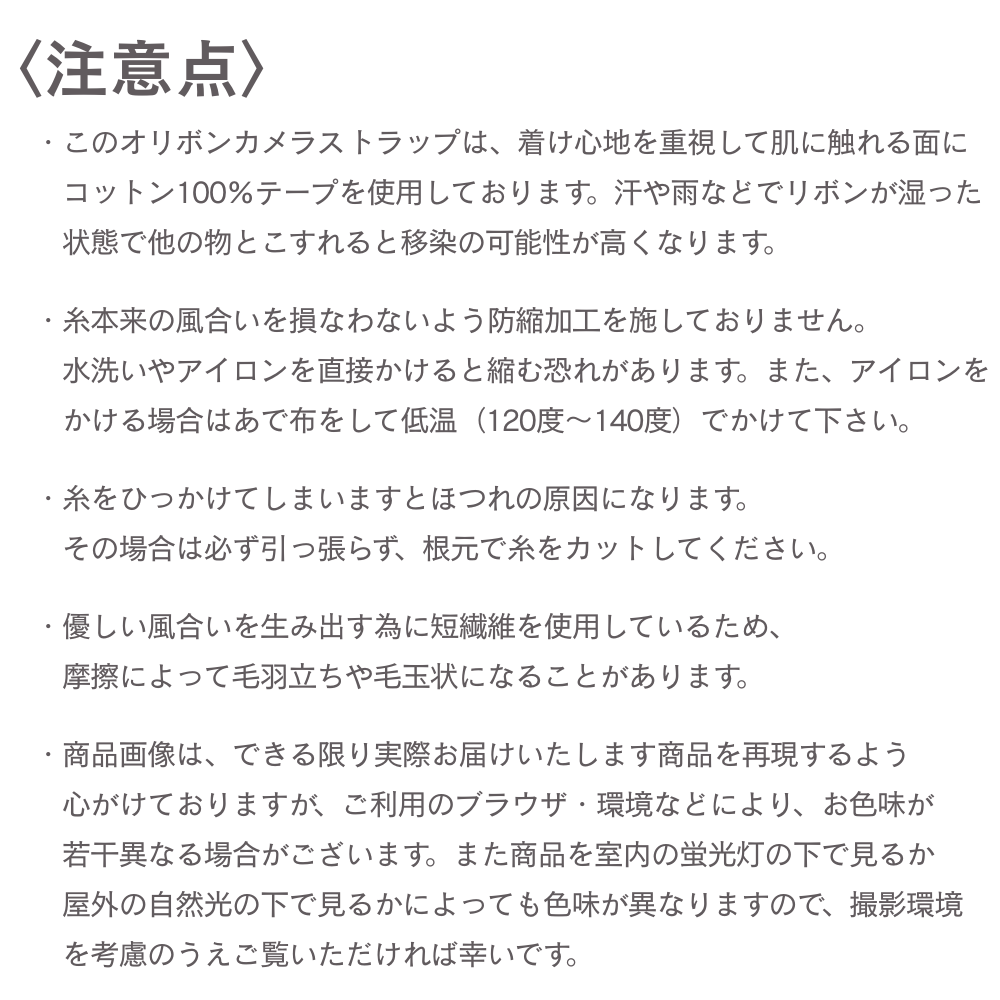 〈注意点〉

・このオリボンカメラストラップは、着け心地を重視して肌に触れる面にコットン100%テープを使用しております。汗や雨などでリボンが湿った状態で他の物とこすれると移染の可能性が高くなります。

・糸本来の風合いを損なわないよう防縮加工を施しておりません。水洗いやアイロンを直接かけると縮む恐れがあります。また、アイロンをかける場合はあて布をして低温（120度〜140度）でかけて下さい。

・糸をひっかけてしまいますとほつれの原因になります。その場合は必ず引っ張らず、根元で糸をカットしてください。

・優しい風合いを生み出す為に短繊維を使用しているため、摩擦によって毛羽立ちや毛玉状になることがあります。

・商品画像は、できる限り実際お届けいたします商品を再現するよう心がけておりますが、ご利用のブラウザ・環境などにより、お色味が若干異なる場合がございます。また商品を室内の蛍光灯の下で見るか屋外の自然光の下で見るかによっても色味が異なりますので、撮影環境を考慮のうえご覧いただければ幸いです。